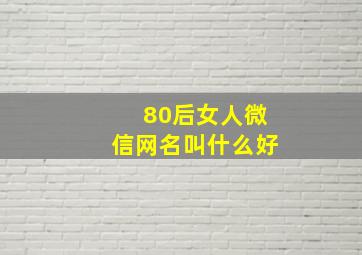 80后女人微信网名叫什么好